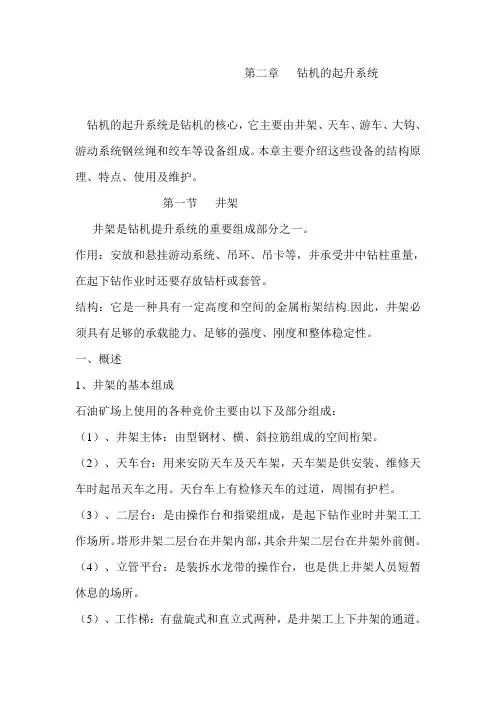 第二章　钻机的起升系统

钻机的起升系统是钻机的核心，它主要由井架、天车、游车、大钩、游动系统钢丝绳和绞车等设备组成。本章主要介绍这些设备的结构原理、特点、使用及维护。

第一节　井架

井架是钻机提升系统的重要组成部分之一。

作用：安放和悬挂游动系统、吊环、吊卡等，并承受井中钻柱重量，在起下钻作业时还要存放钻杆或套管。

结构：它是一种具有一定高度和空间的金属桁架结构.因此，井架必须具有足够的承载能力、足够的强度、刚度和整体稳定性。

一、概述

1、井架的基本组成

石油矿场上使用的各种竞价主要由以下及部分组成：

（1）、井架主体：由型钢材、横、斜拉筋组成的空间桁架。

（2）、天车台：用来安防天车及天车架，天车架是供安装、维修天车时起吊天车之用。天台车上有检修天车的过道，周围有护栏。

（3）、二层台：是由操作台和指梁组成，是起下钻作业时井架工工作场所。塔形井架二层台在井架内部，其余井架二层台在井架外前侧。

（4）、立管平台：是装拆水龙带的操作台，也是供上井架人员短暂休息的场所。

（5）、工作梯：有盘旋式和直立式两种，是井架工上下井架的通道。